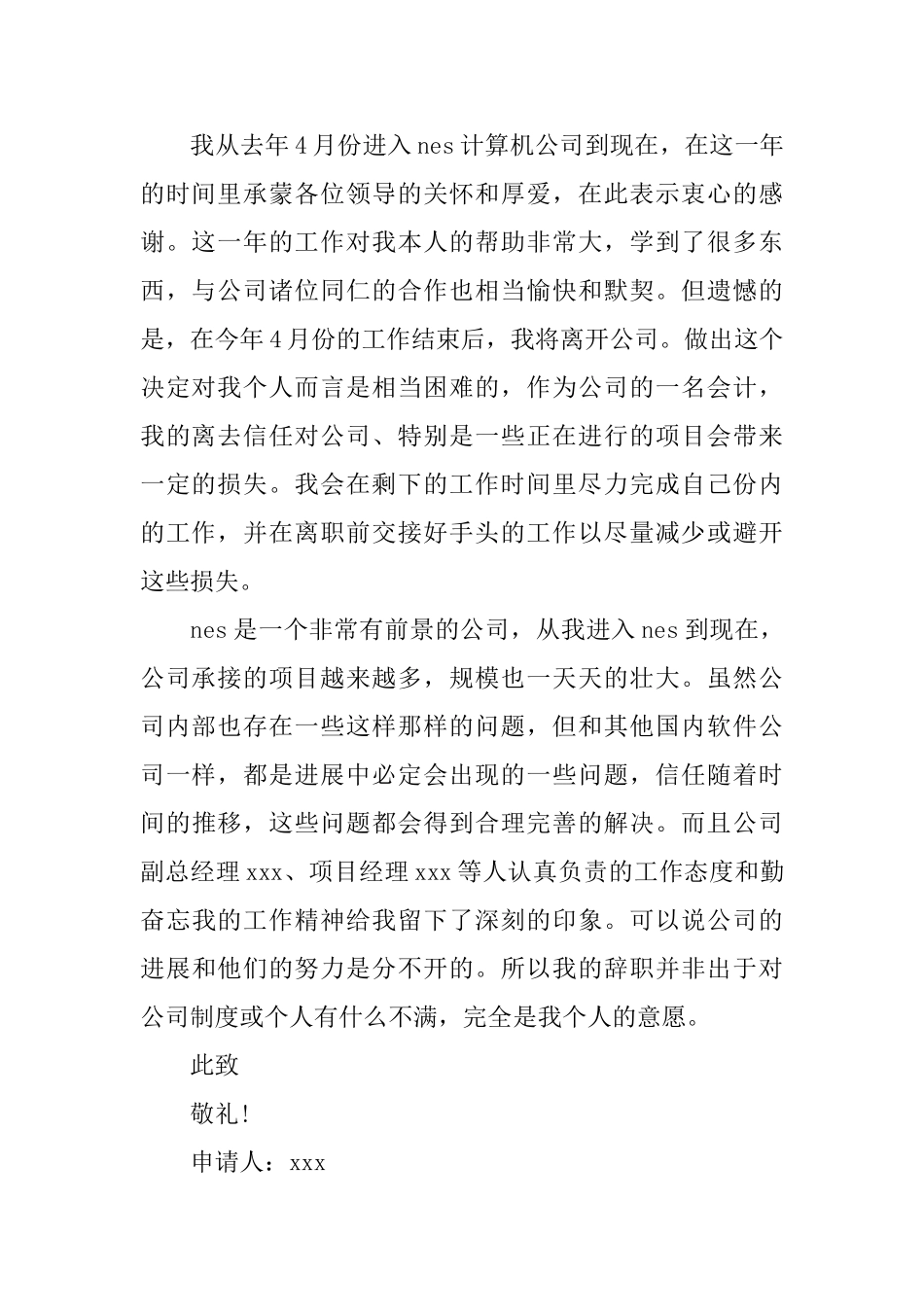 我从去年4月份进入nes计算机公司到现在，在这一年的时间里承蒙各位领导的关怀和厚爱，在此表示衷心的感谢。这一年的工作对我本人的帮助非常大，学到了很多东西，与公司诸位同仁的合作也相当愉快和默契。但遗憾的是，在今年4月份的工作结束后，我将离开公司。做出这个决定对我个人而言是相当困难的，作为公司的一名会计，我的离去信任对公司、特别是一些正在进行的项目会带来一定的损失。我会在剩下的工作时间里尽力完成自己份内的工作，并在离职前交接好手头的工作以尽量减少或避开这些损失。

nes是一个非常有前景的公司，从我进入nes到现在，公司承接的项目越来越多，规模也一天天的壮大。虽然公司内部也存在一些这样那样的问题，但和其他国内软件公司一样，都是进展中必定会出现的一些问题，信任随着时间的推移，这些问题都会得到合理完善的解决。而且公司副总经理xxx、项目经理xxx等人认真负责的工作态度和勤奋忘我的工作精神给我留下了深刻的印象。可以说公司的进展和他们的努力是分不开的。所以我的辞职并非出于对公司制度或个人有什么不满，完全是我个人的意愿。

此致

敬礼!

申请人：xxx